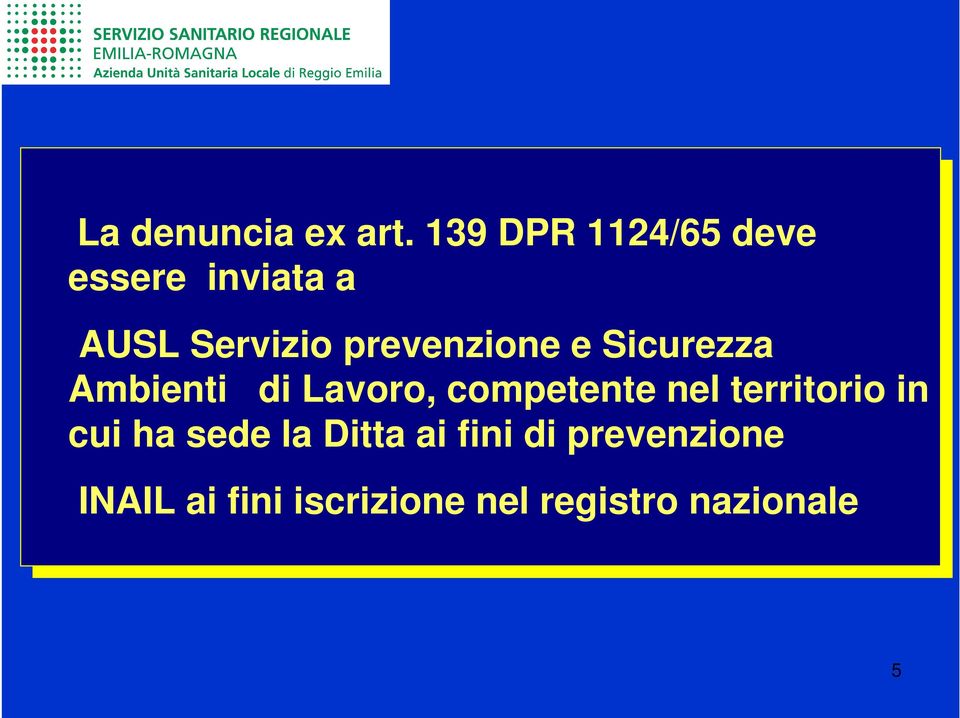 SERVIZIO SANITARIO REGIONALE
EMILIA-ROMAGNA
Azienda Unità Sanitaria Locale di Reggio Emilia

La denuncia ex art. 139 DPR 1124/65 deve essere inviata a

AUSL Servizio prevenzione e Sicurezza Ambienti di Lavoro, competente nel territorio in cui ha sede la Ditta ai fini di prevenzione

INAIL ai fini iscrizione nel registro nazionale

5